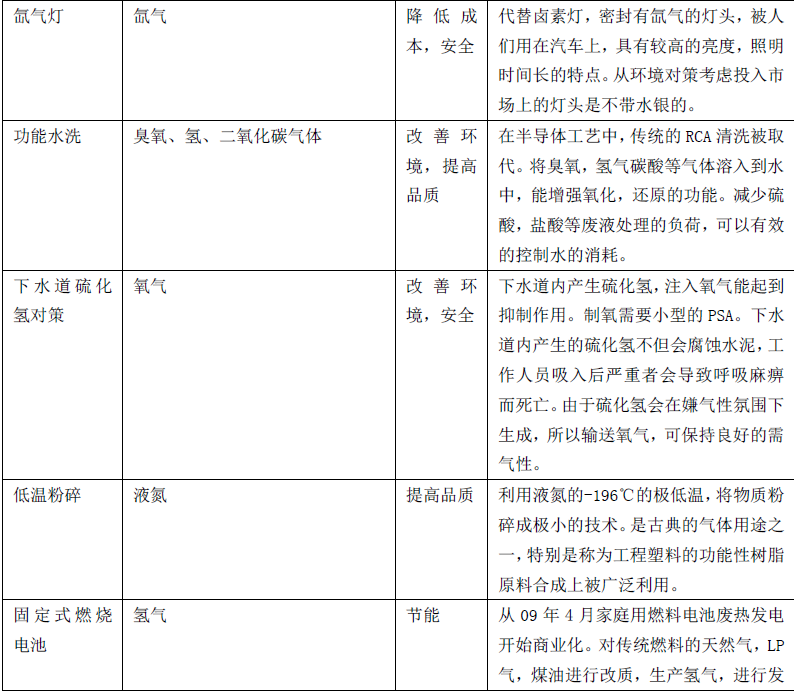 | 氙气灯 | 氙气 | 降低成本，安全 | 代替卤素灯，密封有氙气的灯头，被人们用在汽车上，具有较高的亮度，照明时间长的特点。从环境对策考虑投入市场上的灯头是不带水银的。 |
|---|---|---|---|
| 功能水洗 | 臭氧、氢、二氧化碳气体 | 改善环境，提高品质 | 在半导体工艺中，传统的RCA清洗被取代。将臭氧，氢气碳酸等气体溶入到水中，能增强氧化，还原的功能。减少硫酸，盐酸等废液处理的负荷，可以有效的控制水的消耗。 |
| 下水道硫化氢对策 | 氧气 | 改善环境，安全 | 下水道内产生硫化氢，注入氧气能起到抑制作用。制氧需要小型的PSA。下水道内产生的硫化氢不但会腐蚀水泥，工作人员吸入后严重者会导致呼吸麻痹而死亡。由于硫化氢会在嫌气性氛围下生成，所以输送氧气，可保持良好的需气性。 |
| 低温粉碎 | 液氮 | 提高品质 | 利用液氮的-196℃的极低温，将物质粉碎成极小的技术。是古典的气体用途之一，特别是称为工程塑料的功能性树脂原料合成上被广泛利用。 |
| 固定式燃烧电池 | 氢气 | 节能 | 从09年4月家庭用燃料电池废热发电开始商业化。对传统燃料的天然气，LP气，煤油进行改质，生产氢气，进行发 |